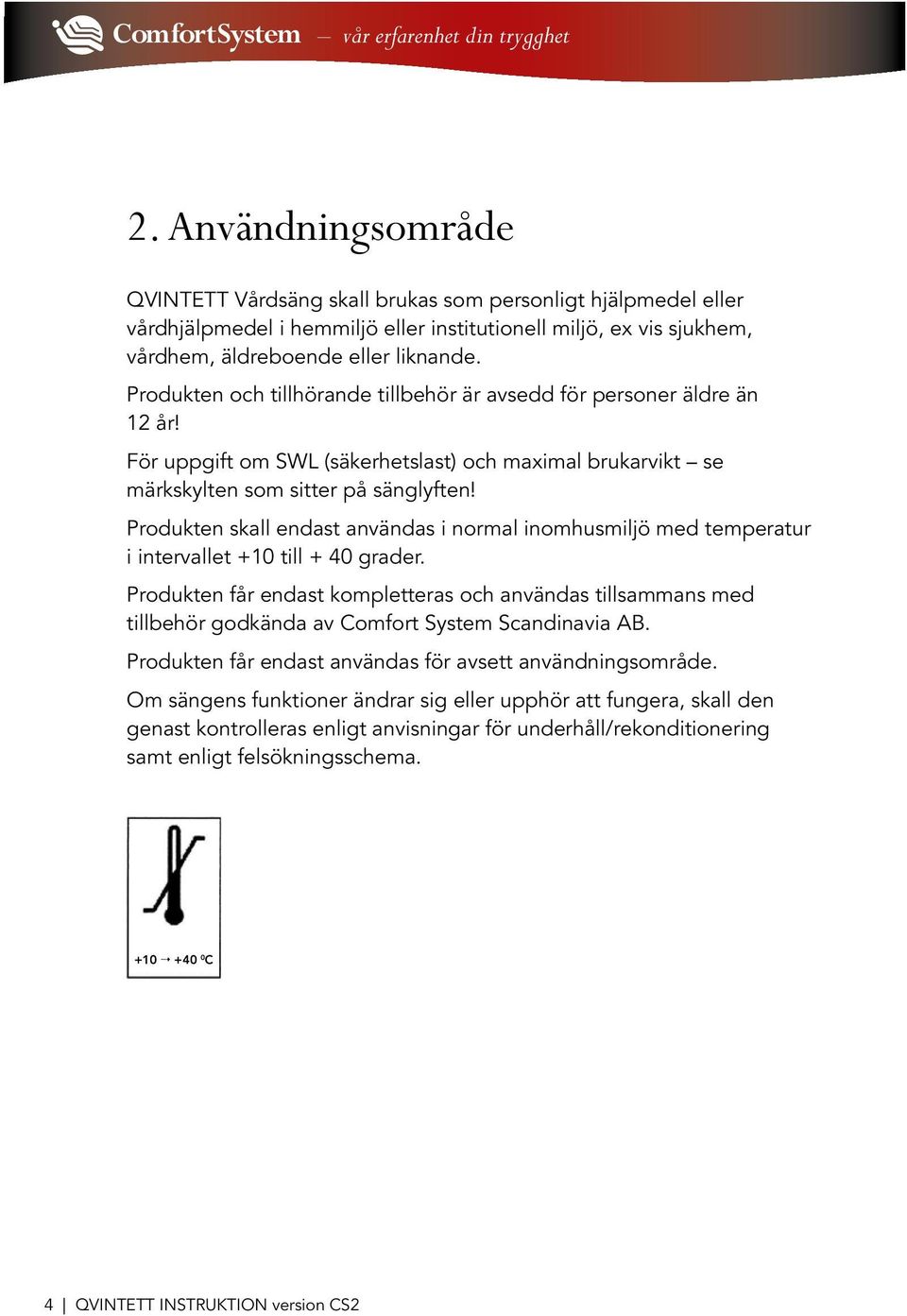 ComfortSystem – vår erfarenhet din trygghet

2. Användningsområde

QVINTETT Vårdsäng skall brukas som personligt hjälpmedel eller vårdhjälpmedel i hemmiljö eller institutionell miljö, ex vis sjukhem, vårdhem, äldreboende eller liknande.

Produkten och tillhörande tillbehör är avsedd för personer äldre än 12 år!

För uppgift om SWL (säkerhetslast) och maximal brukarvikt – se märkskylten som sitter på sänglyften!

Produkten skall endast användas i normal inomhusmiljö med temperatur i intervallet +10 till + 40 grader.

Produkten får endast kompletteras och användas tillsammans med tillbehör godkända av Comfort System Scandinavia AB.

Produkten får endast användas för avsett användningsområde.

Om sängens funktioner ändrar sig eller upphör att fungera, skall den genast kontrolleras enligt anvisningar för underhåll/rekonditionering samt enligt felsökningsschema.

+10 → +40 ºC

4 | QVINTETT INSTRUKTION version CS2